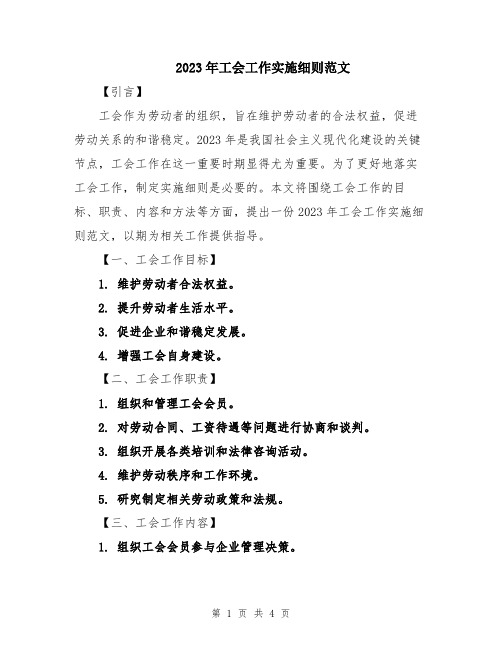 2023年工会工作实施细则范文

【引言】

工会作为劳动者的组织，旨在维护劳动者的合法权益，促进劳动关系的和谐稳定。2023年是我国社会主义现代化建设的关键节点，工会工作在这一重要时期显得尤为重要。为了更好地落实工会工作，制定实施细则是必要的。本文将围绕工会工作的目标、职责、内容和方法等方面，提出一份2023年工会工作实施细则范文，以期为相关工作提供指导。

【一、工会工作目标】

1. 维护劳动者合法权益。

2. 提升劳动者生活水平。

3. 促进企业和谐稳定发展。

4. 增强工会自身建设。

【二、工会工作职责】

1. 组织和管理工会会员。

2. 对劳动合同、工资待遇等问题进行协商和谈判。

3. 组织开展各类培训和法律咨询活动。

4. 维护劳动秩序和工作环境。

5. 研究制定相关劳动政策和法规。

【三、工会工作内容】

1. 组织工会会员参与企业管理决策。

第 1 页 共 4 页